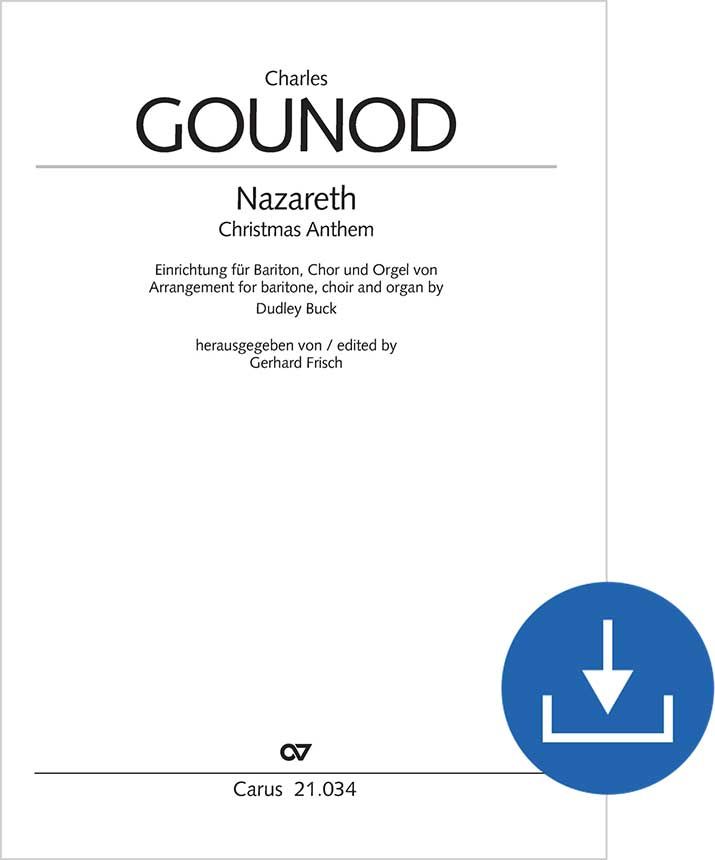 Charles
GOUNOD

Nazareth
Christmas Anthem

Einrichtung für Bariton, Chor und Orgel von
Arrangement for baritone, choir and organ by
Dudley Buck

herausgegeben von / edited by
Gerhard Frisch

Carus 21.034